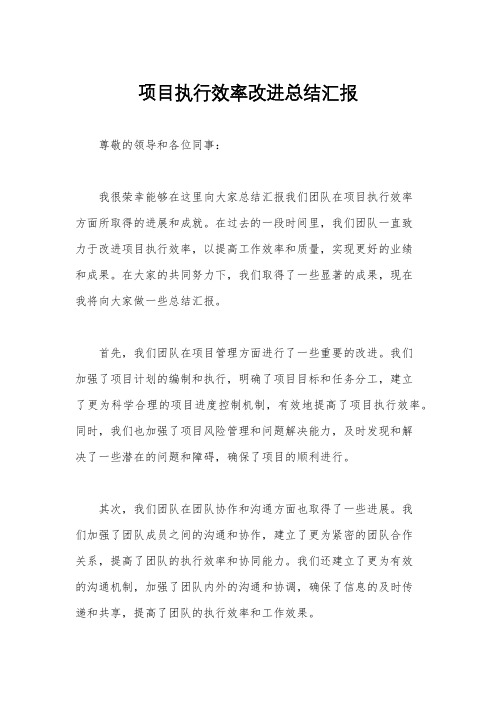 项目执行效率改进总结汇报

尊敬的领导和各位同事：

我很荣幸能够在这里向大家总结汇报我们团队在项目执行效率方面所取得的进展和成就。在过去的一段时间里，我们团队一直致力于改进项目执行效率，以提高工作效率和质量，实现更好的业绩和成果。在大家的共同努力下，我们取得了一些显著的成果，现在我将向大家做一些总结汇报。

首先，我们团队在项目管理方面进行了一些重要的改进。我们加强了项目计划的编制和执行，明确了项目目标和任务分工，建立了更为科学合理的项目进度控制机制，有效地提高了项目执行效率。同时，我们也加强了项目风险管理和问题解决能力，及时发现和解决了一些潜在的问题和障碍，确保了项目的顺利进行。

其次，我们团队在团队协作和沟通方面也取得了一些进展。我们加强了团队成员之间的沟通和协作，建立了更为紧密的团队合作关系，提高了团队的执行效率和协同能力。我们还建立了更为有效的沟通机制，加强了团队内外的沟通和协调，确保了信息的及时传递和共享，提高了团队的执行效率和工作效果。